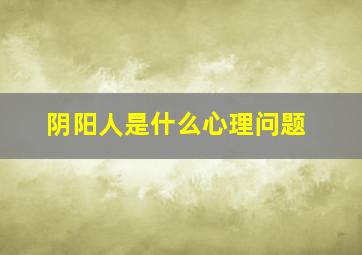 阴阳人是什么心理问题